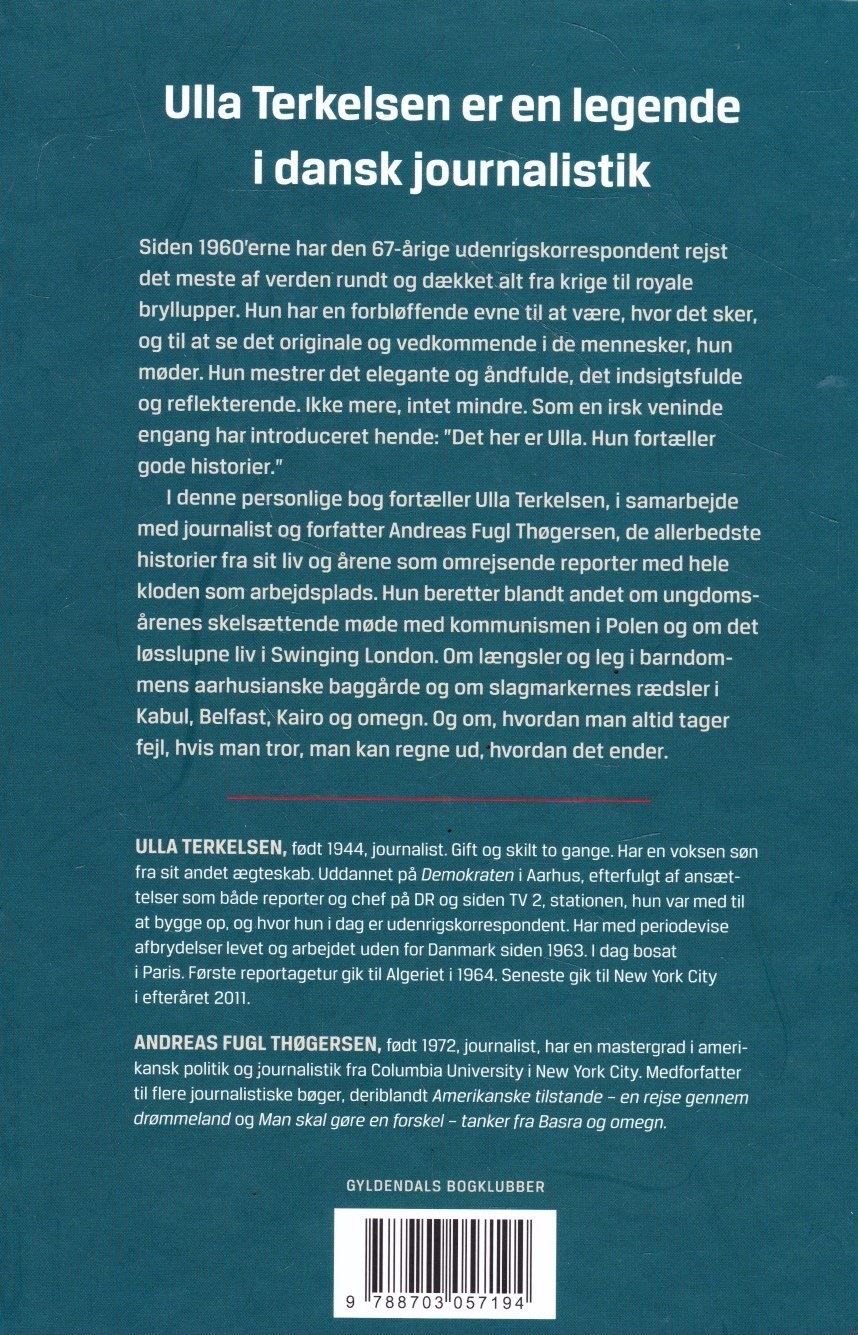 Ulla Terkelsen er en legende i dansk journalistik

Siden 1960'erne har den 67-årige udenrigskorrespondent rejst det meste af verden rundt og dækket alt fra krige til royale bryllupper. Hun har en forbløffende evne til at være, hvor det sker, og til at se det originale og vedkommende i de mennesker, hun møder. Hun mestrer det elegante og åndfulde, det indsigtsfulde og reflekterende. Ikke mere, intet mindre. Som en irsk veninde engang har introduceret hende: "Det her er Ulla. Hun fortæller gode historier."

I denne personlige bog fortæller Ulla Terkelsen, i samarbejde med journalist og forfatter Andreas Fugl Thøgersen, de allerbedste historier fra sit liv og årene som omrejsende reporter med hele kloden som arbejdsplads. Hun beretter blandt andet om ungdomsårenes skelsættende møde med kommunismen i Polen og om det løsslupne liv i Swinging London. Om længsler og leg i barndommens aarhusianske baggårde og om slagmarkernes rædsler i Kabul, Belfast, Kairo og omegn. Og om, hvordan man altid tager fejl, hvis man tror, man kan regne ud, hvordan det ender.

ULLA TERKELSEN, født 1944, journalist. Gift og skilt to gange. Har en voksen søn fra sit andet ægteskab. Uddannet på Demokraten i Aarhus, efterfulgt af ansættelser som både reporter og chef på DR og siden TV 2, stationen, hun var med til at bygge op, og hvor hun i dag er udenrigskorrespondent. Har med periodevise afbrydelser levet og arbejdet uden for Danmark siden 1963. I dag bosat i Paris. Første reportagetur gik til Algeriet i 1964. Seneste gik til New York City i efteråret 2011.

ANDREAS FUGL THØGERSEN, født 1972, journalist, har en mastergrad i amerikansk politik og journalistik fra Columbia University i New York City. Medforfatter til flere journalistiske bøger, deriblandt Amerikanske tilstande – en rejse gennem drømmeland og Man skal gøre en forskel – tanker fra Basra og omegn.

GYLDENDALS BOGKLUBBER

9 788703 057194